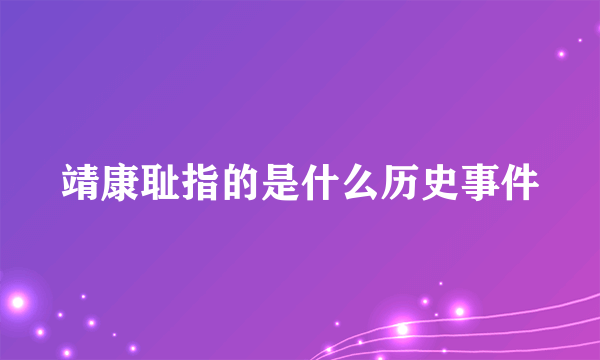 靖康耻指的是什么历史事件